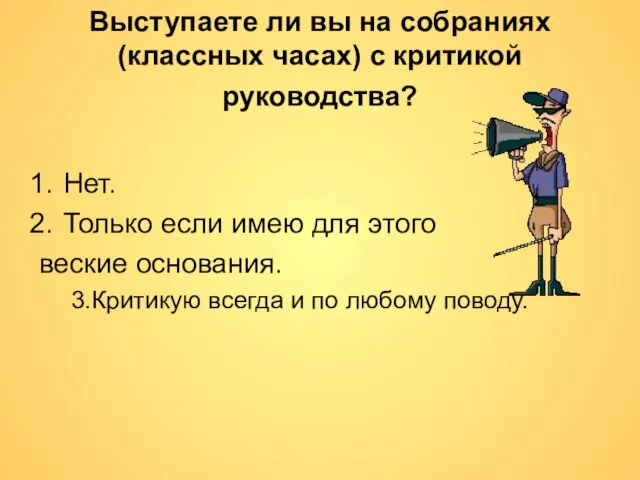 Выступаете ли вы на собраниях (классных часах) с критикой руководства?

1. Нет.
2. Только если имею для этого веские основания.
3.Критикую всегда и по любому поводу.